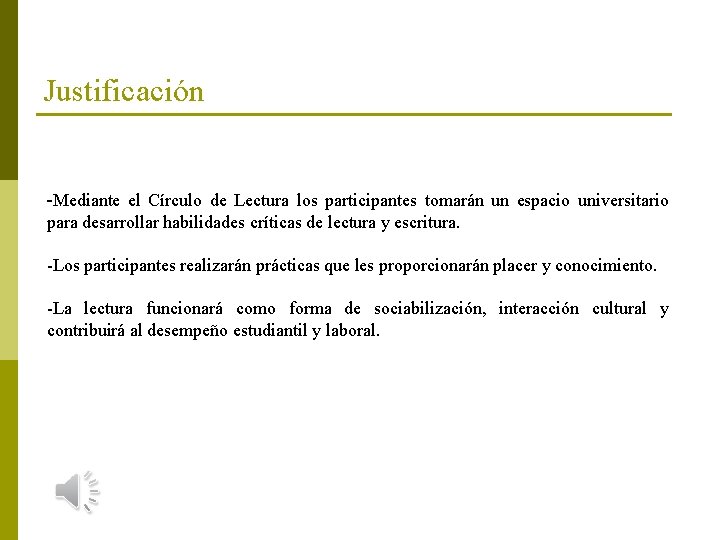 Justificación

-Mediante el Círculo de Lectura los participantes tomarán un espacio universitario para desarrollar habilidades críticas de lectura y escritura.

-Los participantes realizarán prácticas que les proporcionarán placer y conocimiento.

-La lectura funcionará como forma de sociabilización, interacción cultural y contribuirá al desempeño estudiantil y laboral.